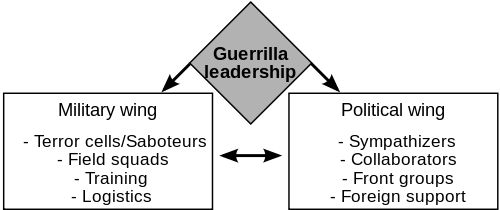 Guerrilla leadership

Military wing

- Terror cells/Saboteurs
- Field squads
- Training
- Logistics

Political wing

- Sympathizers
- Collaborators
- Front groups
- Foreign support